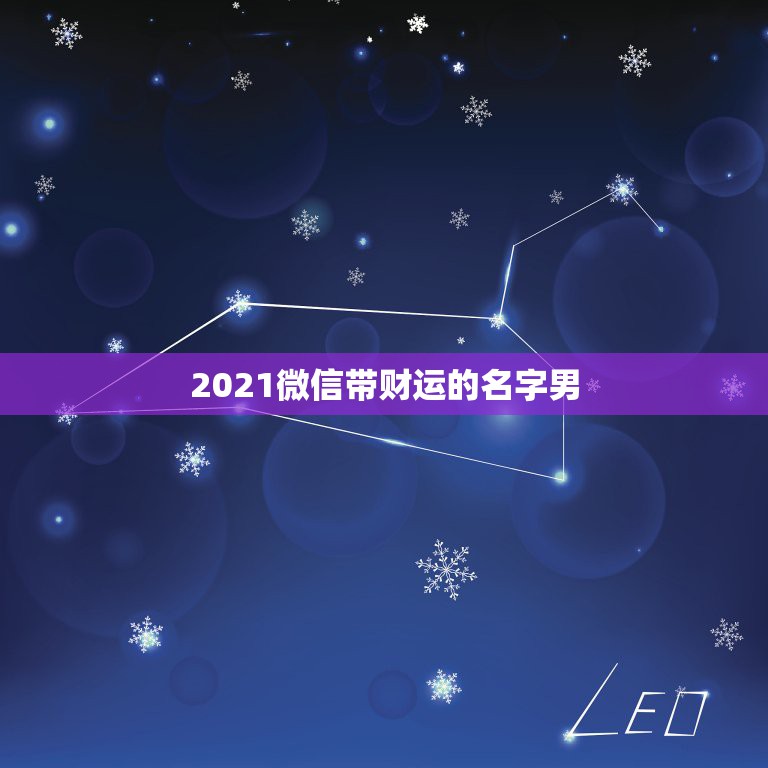 2021微信带财运的名字男

LEO